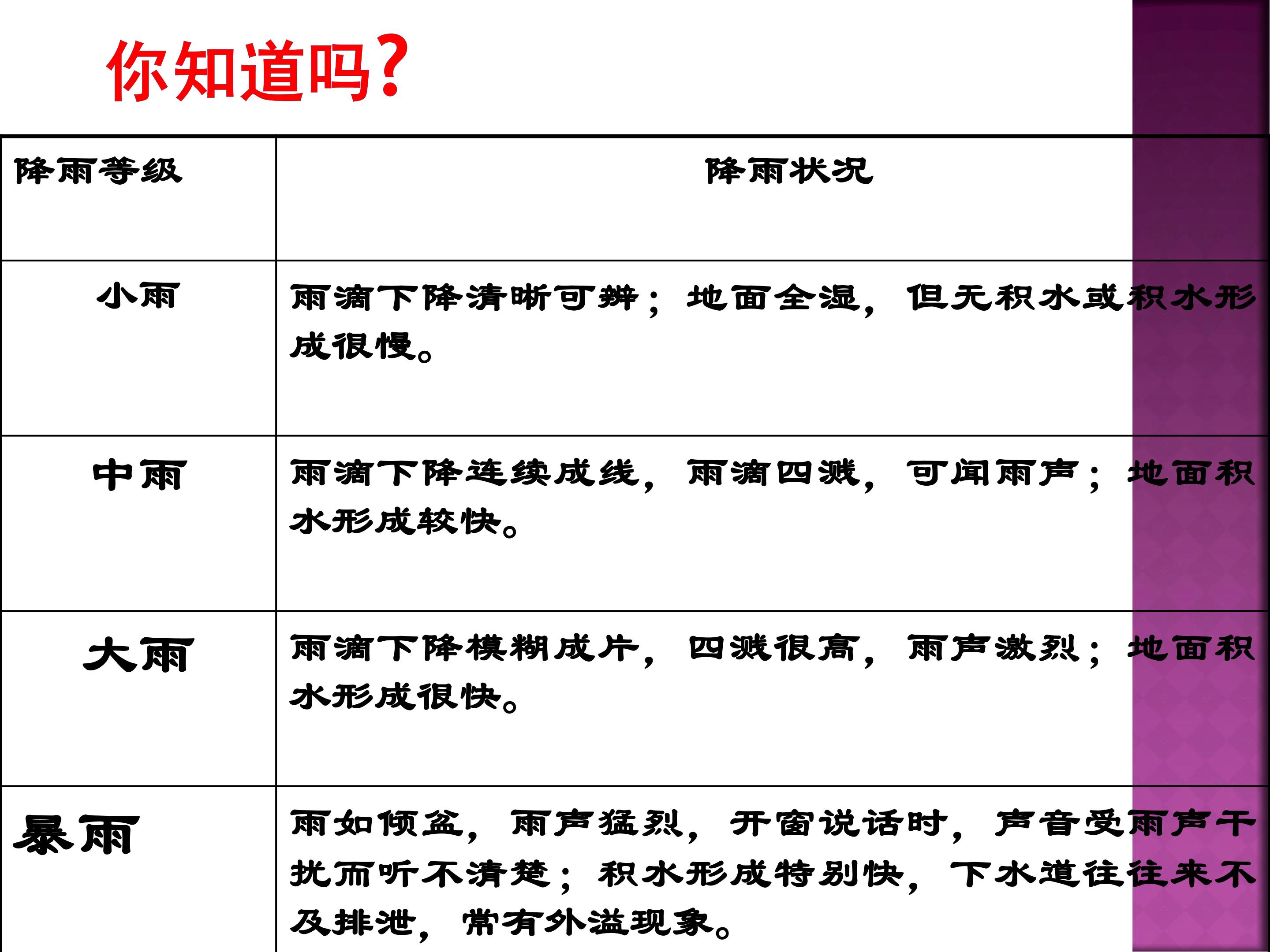 你知道吗?

| 降雨等级 | 降雨状况 |
|---|---|
| 小雨 | 雨滴下降清晰可辨；地面全湿，但无积水或积水形成很慢。 |
| 中雨 | 雨滴下降连续成线，雨滴四溅，可闻雨声；地面积水形成较快。 |
| 大雨 | 雨滴下降模糊成片，四溅很高，雨声激烈；地面积水形成很快。 |
| 暴雨 | 雨如倾盆，雨声猛烈，开窗说话时，声音受雨声干扰而听不清楚；积水形成特别快，下水道往往来不及排泄，常有外溢现象。 |